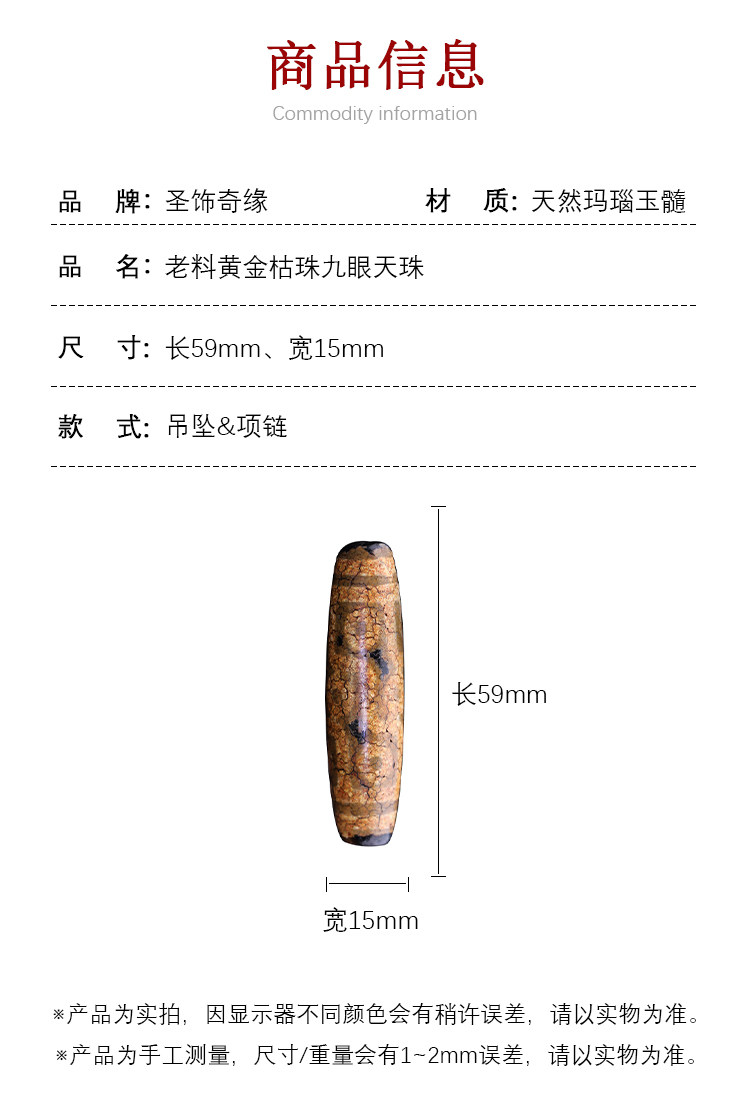 商品信息

Commodity information

品　牌：圣饰奇缘　　　　材　质：天然玛瑙玉髓

品　名：老料黄金枯珠九眼天珠

尺　寸：长59mm、宽15mm

款　式：吊坠&项链

长59mm

宽15mm

※产品为实拍，因显示器不同颜色会有稍许误差，请以实物为准。

※产品为手工测量，尺寸/重量会有1~2mm误差，请以实物为准。